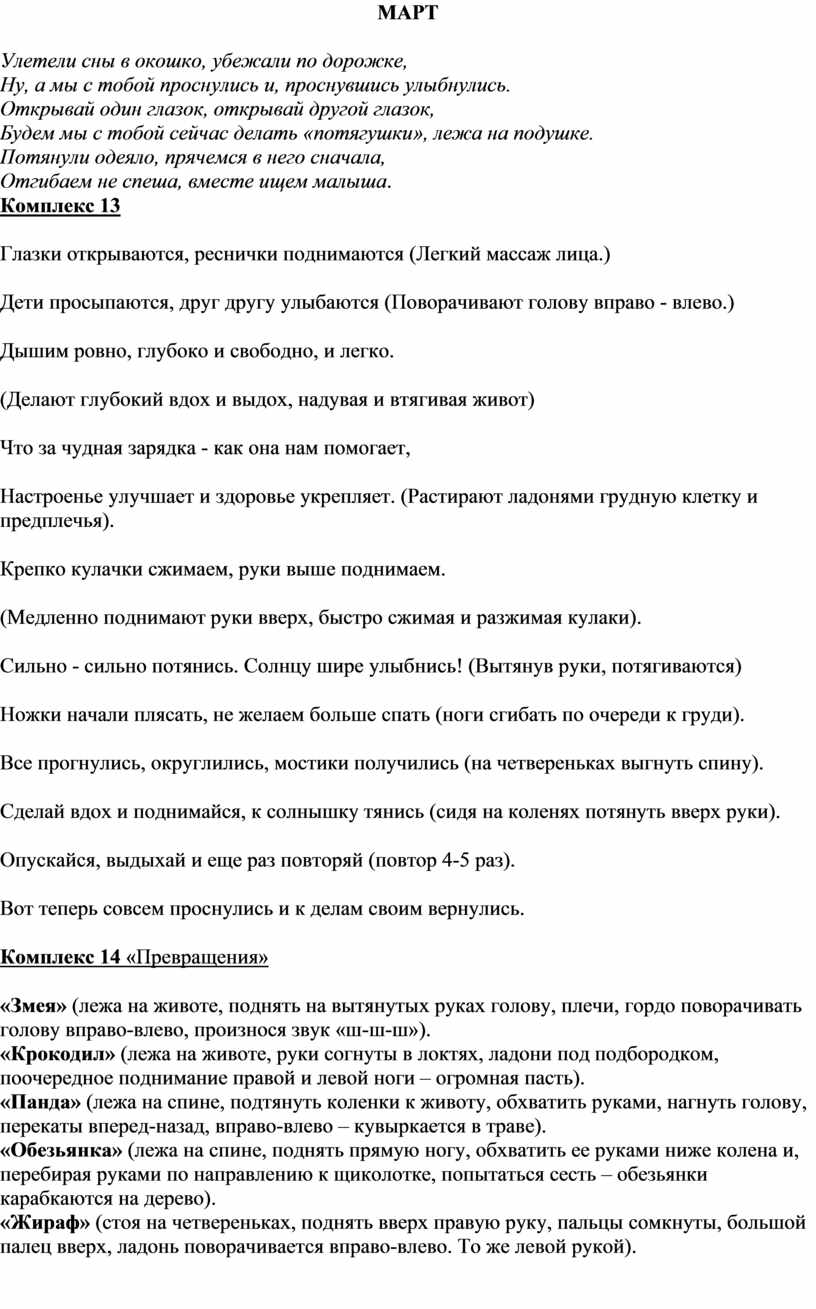 МАРТ

Улетели сны в окошко, убежали по дорожке,
Ну, а мы с тобой проснулись и, проснувшись улыбнулись.
Открывай один глазок, открывай другой глазок,
Будем мы с тобой сейчас делать «потягушки», лежа на подушке.
Потянули одеяло, прячемся в него сначала,
Отгибаем не спеша, вместе ищем малыша.
Комплекс 13

Глазки открываются, реснички поднимаются (Легкий массаж лица.)

Дети просыпаются, друг другу улыбаются (Поворачивают голову вправо - влево.)

Дышим ровно, глубоко и свободно, и легко.

(Делают глубокий вдох и выдох, надувая и втягивая живот)

Что за чудная зарядка - как она нам помогает,

Настроенье улучшает и здоровье укрепляет. (Растирают ладонями грудную клетку и предплечья).

Крепко кулачки сжимаем, руки выше поднимаем.

(Медленно поднимают руки вверх, быстро сжимая и разжимая кулаки).

Сильно - сильно потянись. Солнцу шире улыбнись! (Вытянув руки, потягиваются)

Ножки начали плясать, не желаем больше спать (ноги сгибать по очереди к груди).

Все прогнулись, округлились, мостики получились (на четвереньках выгнуть спину).

Сделай вдох и поднимайся, к солнышку тянись (сидя на коленях потянуть вверх руки).

Опускайся, выдыхай и еще раз повторяй (повтор 4-5 раз).

Вот теперь совсем проснулись и к делам своим вернулись.

Комплекс 14 «Превращения»

«Змея» (лежа на животе, поднять на вытянутых руках голову, плечи, гордо поворачивать голову вправо-влево, произнося звук «ш-ш-ш»).
«Крокодил» (лежа на животе, руки согнуты в локтях, ладони под подбородком, поочередное поднимание правой и левой ноги – огромная пасть).
«Панда» (лежа на спине, подтянуть коленки к животу, обхватить руками, нагнуть голову, перекаты вперед-назад, вправо-влево – кувыркается в траве).
«Обезьянка» (лежа на спине, поднять прямую ногу, обхватить ее руками ниже колена и, перебирая руками по направлению к щиколотке, попытаться сесть – обезьянки карабкаются на дерево).
«Жираф» (стоя на четвереньках, поднять вверх правую руку, пальцы сомкнуты, большой палец вверх, ладонь поворачивается вправо-влево. То же левой рукой).